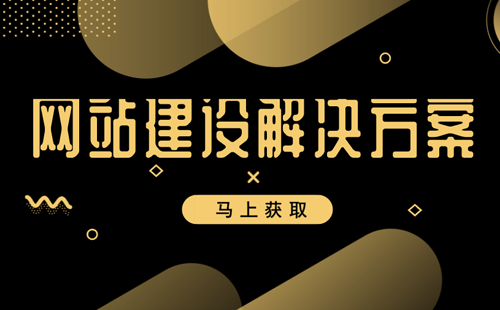 网站建设解决方案

马上获取